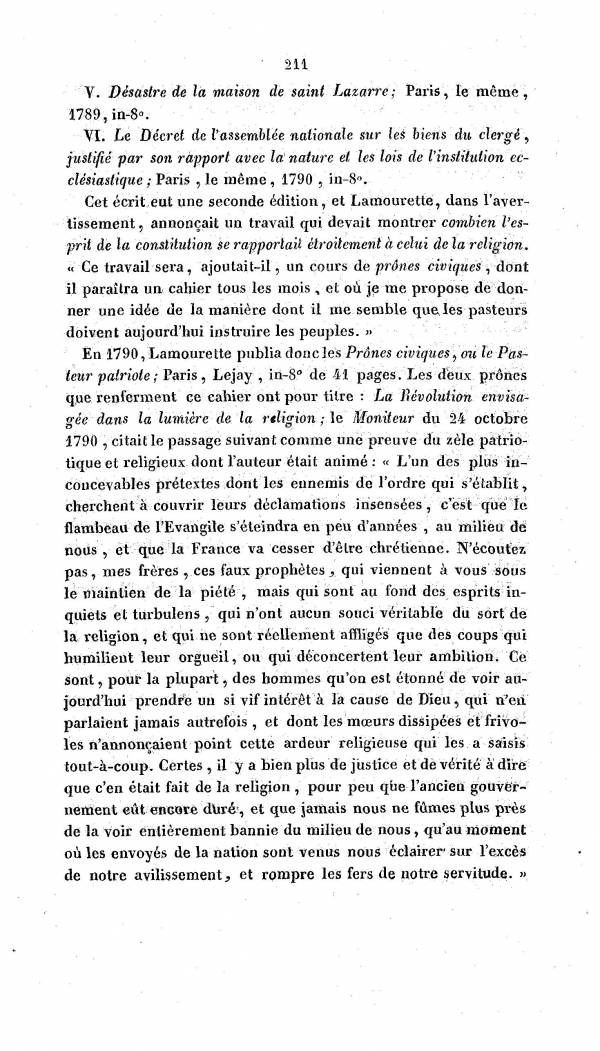 211

V. Désastre de la maison de saint Lazarre; Paris, le même, 1789, in-8°.

VI. Le Décret de l'assemblée nationale sur les biens du clergé, justifié par son rapport avec la nature et les lois de l'institution ecclésiastique; Paris, le même, 1790, in-8°.

Cet écrit eut une seconde édition, et Lamourette, dans l'avertissement, annonçait un travail qui devait montrer combien l'esprit de la constitution se rapportait étroitement à celui de la religion. « Ce travail sera, ajoutait-il, un cours de prônes civiques, dont il paraîtra un cahier tous les mois, et où je me propose de donner une idée de la manière dont il me semble que les pasteurs doivent aujourd'hui instruire les peuples. »

En 1790, Lamourette publia donc les Prônes civiques, ou le Pasteur patriote; Paris, Lejay, in-8° de 41 pages. Les deux prônes que renferment ce cahier ont pour titre : La Révolution envisagée dans la lumière de la religion; le Moniteur du 24 octobre 1790, citait le passage suivant comme une preuve du zèle patriotique et religieux dont l'auteur était animé : « L'un des plus inconcevables prétextes dont les ennemis de l'ordre qui s'établit, cherchent à couvrir leurs déclamations insensées, c'est que le flambeau de l'Evangile s'éteindra en peu d'années, au milieu de nous, et que la France va cesser d'être chrétienne. N'écoutez pas, mes frères, ces faux prophètes, qui viennent à vous sous le maintien de la piété, mais qui sont au fond des esprits inquiets et turbulens, qui n'ont aucun souci véritable du sort de la religion, et qui ne sont réellement affligés que des coups qui humilient leur orgueil, ou qui déconcertent leur ambition. Ce sont, pour la plupart, des hommes qu'on est étonné de voir aujourd'hui prendre un si vif intérêt à la cause de Dieu, qui n'en parlaient jamais autrefois, et dont les mœurs dissipées et frivoles n'annonçaient point cette ardeur religieuse qui les a saisis tout-à-coup. Certes, il y a bien plus de justice et de vérité à dire que c'en était fait de la religion, pour peu que l'ancien gouvernement eût encore duré, et que jamais nous ne fûmes plus près de la voir entièrement bannie du milieu de nous, qu'au moment où les envoyés de la nation sont venus nous éclairer sur l'excès de notre avilissement, et rompre les fers de notre servitude. »